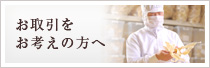 お取引を
お考えの方へ